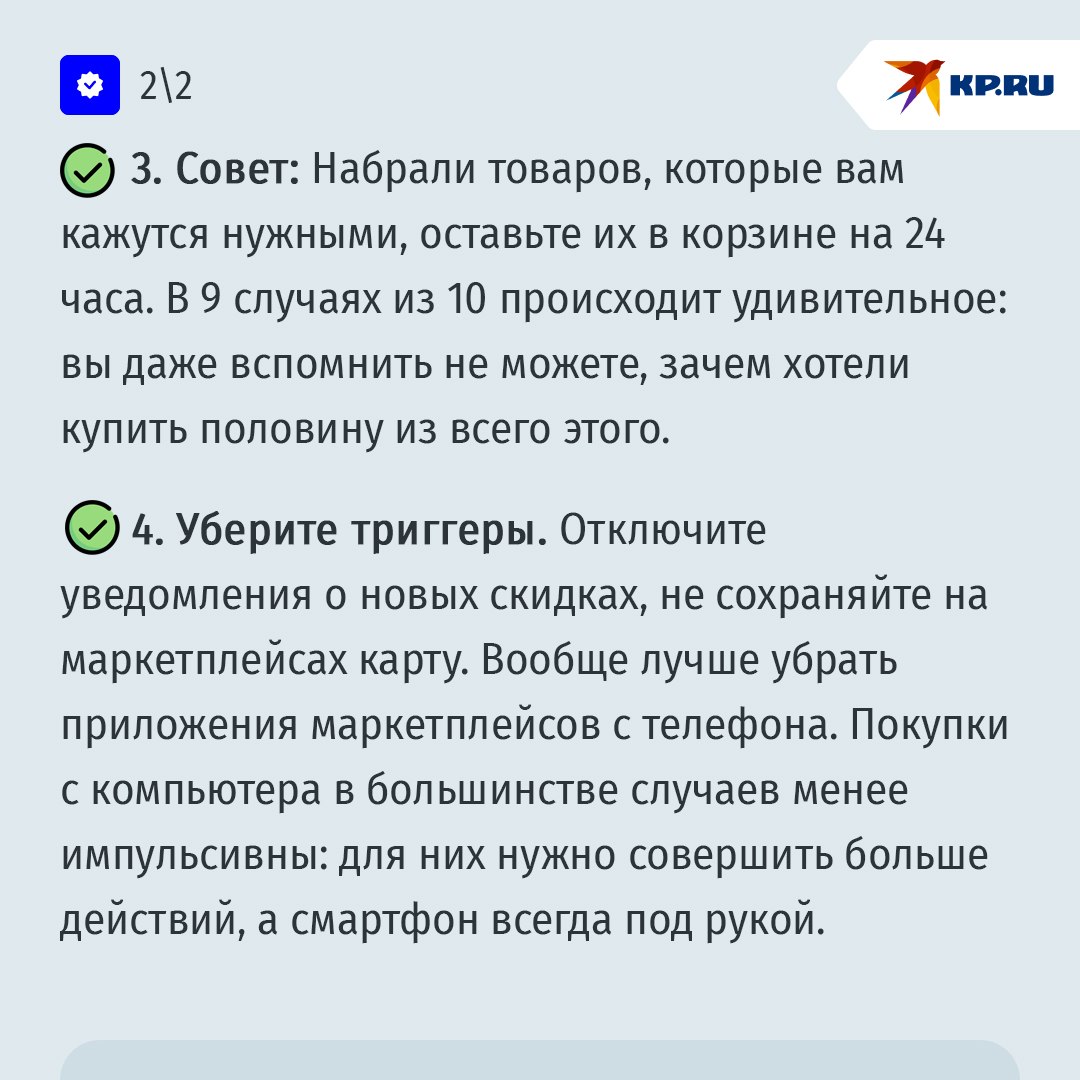 2\2

KP.RU

3. Совет: Набрали товаров, которые вам кажутся нужными, оставьте их в корзине на 24 часа. В 9 случаях из 10 происходит удивительное: вы даже вспомнить не можете, зачем хотели купить половину из всего этого.

4. Уберите триггеры. Отключите уведомления о новых скидках, не сохраняйте на маркетплейсах карту. Вообще лучше убрать приложения маркетплейсов с телефона. Покупки с компьютера в большинстве случаев менее импульсивны: для них нужно совершить больше действий, а смартфон всегда под рукой.